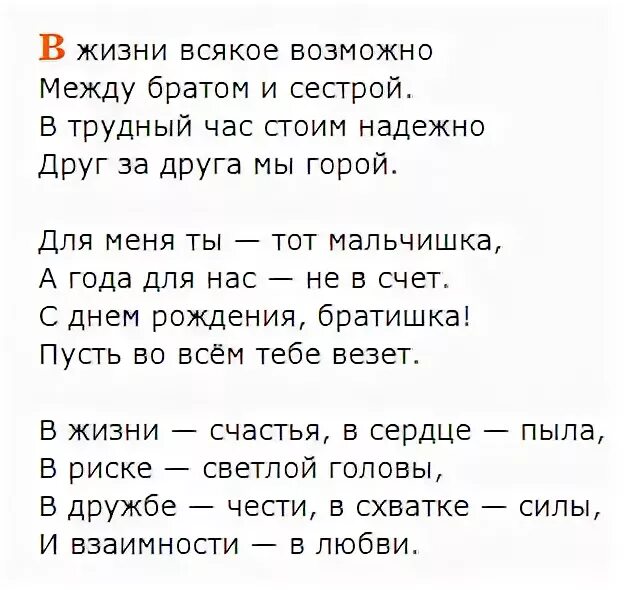 В жизни всякое возможно
Между братом и сестрой.
В трудный час стоим надежно
Друг за друга мы горой.

Для меня ты — тот мальчишка,
А года для нас — не в счет.
С днем рождения, братишка!
Пусть во всём тебе везет.

В жизни — счастья, в сердце — пыла,
В риске — светлой головы,
В дружбе — чести, в схватке — силы,
И взаимности — в любви.